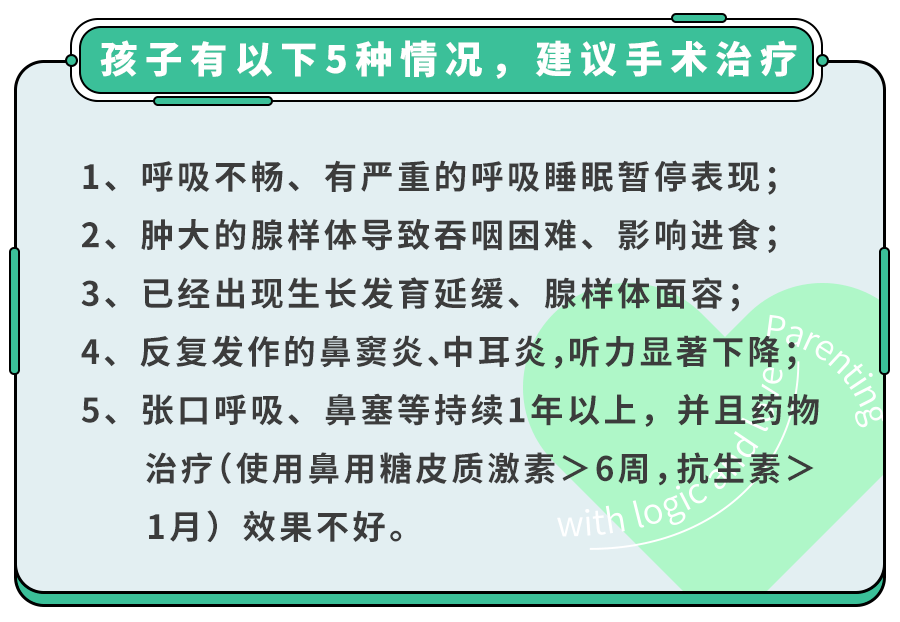 孩子有以下5种情况，建议手术治疗

1、呼吸不畅、有严重的呼吸睡眠暂停表现；
2、肿大的腺样体导致吞咽困难、影响进食；
3、已经出现生长发育延缓、腺样体面容；
4、反复发作的鼻窦炎、中耳炎，听力显著下降；
5、张口呼吸、鼻塞等持续1年以上，并且药物治疗（使用鼻用糖皮质激素＞6周，抗生素＞1月）效果不好。

Parenting with logic and love